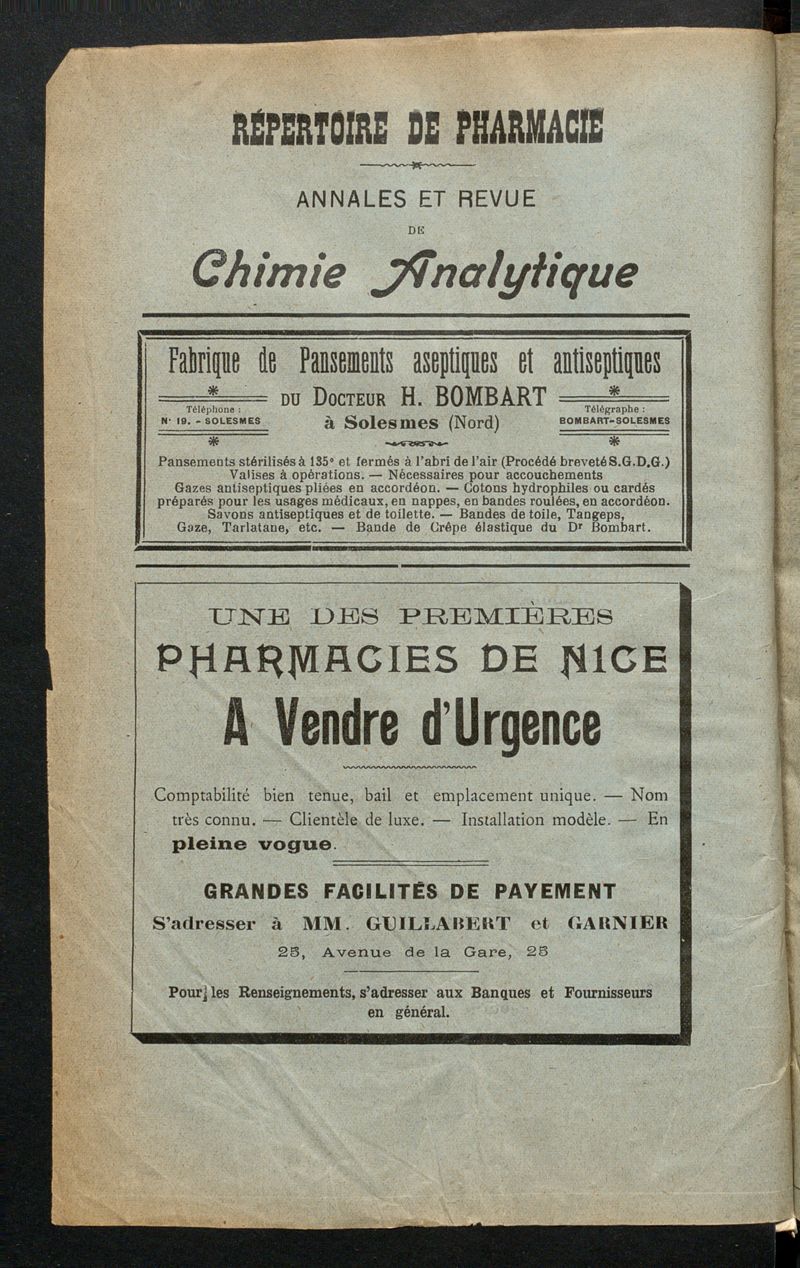 RÉPERTOIRE DE PHARMACIE

ANNALES ET REVUE
DE
Chimie Analytique

Fabrique de Pansements aseptiques et antiseptiques

Téléphone : N° 19. - SOLESMES

DU DOCTEUR H. BOMBART
à Solesmes (Nord)

Télégraphe : BOMBART-SOLESMES

Pansements stérilisés à 135° et fermés à l'abri de l'air (Procédé breveté S.G.D.G.) Valises à opérations. — Nécessaires pour accouchements Gazes antiseptiques pliées en accordéon. — Cotons hydrophiles ou cardés préparés pour les usages médicaux, en nappes, en bandes roulées, en accordéon. Savons antiseptiques et de toilette. — Bandes de toile, Tangeps, Gaze, Tarlatane, etc. — Bande de Crêpe élastique du Dr Bombart.

UNE DES PREMIÈRES
PHARMACIES DE NICE
A Vendre d'Urgence

Comptabilité bien tenue, bail et emplacement unique. — Nom très connu. — Clientèle de luxe. — Installation modèle. — En pleine vogue.

GRANDES FACILITÉS DE PAYEMENT
S'adresser à MM. GUILLABERT et GARNIER
25, Avenue de la Gare, 25

Pour les Renseignements, s'adresser aux Banques et Fournisseurs en général.